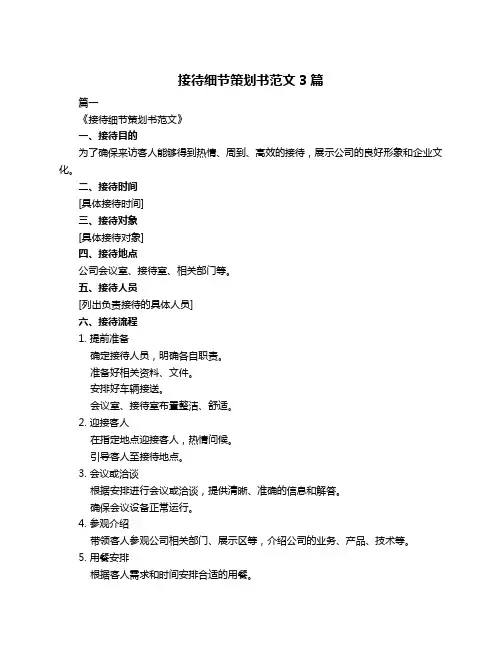 接待细节策划书范文 3 篇

篇一

《接待细节策划书范文》

一、接待目的

为了确保来访客人能够得到热情、周到、高效的接待，展示公司的良好形象和企业文化。

二、接待时间

[具体接待时间]

三、接待对象

[具体接待对象]

四、接待地点

公司会议室、接待室、相关部门等。

五、接待人员

[列出负责接待的具体人员]

六、接待流程

1. 提前准备

确定接待人员，明确各自职责。

准备好相关资料、文件。

安排好车辆接送。

会议室、接待室布置整洁、舒适。

2. 迎接客人

在指定地点迎接客人，热情问候。

引导客人至接待地点。

3. 会议或洽谈

根据安排进行会议或洽谈，提供清晰、准确的信息和解答。

确保会议设备正常运行。

4. 参观介绍

带领客人参观公司相关部门、展示区等，介绍公司的业务、产品、技术等。

5. 用餐安排

根据客人需求和时间安排合适的用餐。